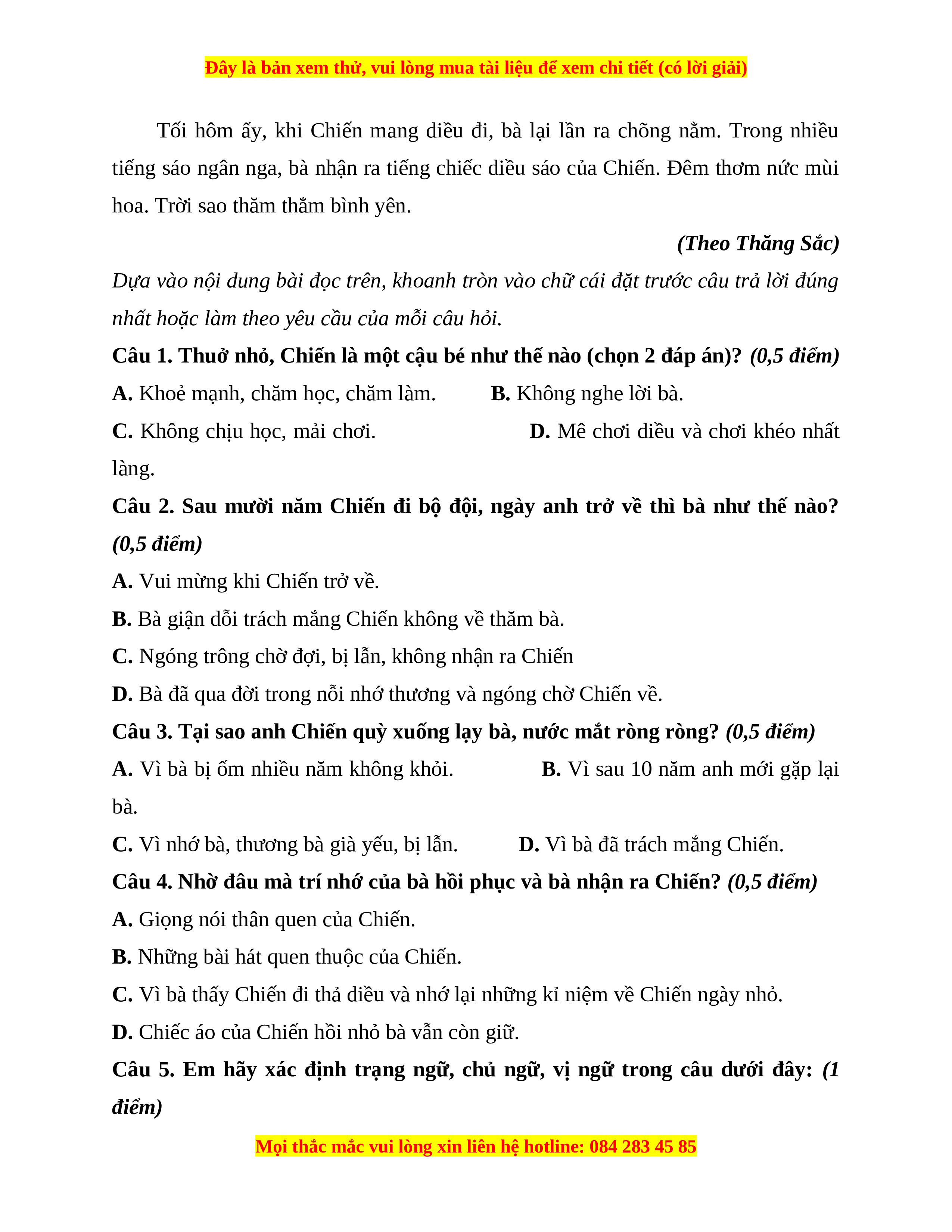 Đây là bản xem thử, vui lòng mua tài liệu để xem chi tiết (có lời giải)

Tối hôm ấy, khi Chiến mang diều đi, bà lại lần ra chõng nằm. Trong nhiều tiếng sáo ngân nga, bà nhận ra tiếng chiếc diều sáo của Chiến. Đêm thơm nức mùi hoa. Trời sao thăm thẳm bình yên.

(Theo Thăng Sắc)

Dựa vào nội dung bài đọc trên, khoanh tròn vào chữ cái đặt trước câu trả lời đúng nhất hoặc làm theo yêu cầu của mỗi câu hỏi.

Câu 1. Thuở nhỏ, Chiến là một cậu bé như thế nào (chọn 2 đáp án)? (0,5 điểm)

A. Khoẻ mạnh, chăm học, chăm làm. B. Không nghe lời bà.

C. Không chịu học, mải chơi. D. Mê chơi diều và chơi khéo nhất làng.

Câu 2. Sau mười năm Chiến đi bộ đội, ngày anh trở về thì bà như thế nào? (0,5 điểm)

A. Vui mừng khi Chiến trở về.

B. Bà giận dỗi trách mắng Chiến không về thăm bà.

C. Ngóng trông chờ đợi, bị lẫn, không nhận ra Chiến

D. Bà đã qua đời trong nỗi nhớ thương và ngóng chờ Chiến về.

Câu 3. Tại sao anh Chiến quỳ xuống lạy bà, nước mắt ròng ròng? (0,5 điểm)

A. Vì bà bị ốm nhiều năm không khỏi. B. Vì sau 10 năm anh mới gặp lại bà.

C. Vì nhớ bà, thương bà già yếu, bị lẫn. D. Vì bà đã trách mắng Chiến.

Câu 4. Nhờ đâu mà trí nhớ của bà hồi phục và bà nhận ra Chiến? (0,5 điểm)

A. Giọng nói thân quen của Chiến.

B. Những bài hát quen thuộc của Chiến.

C. Vì bà thấy Chiến đi thả diều và nhớ lại những kỉ niệm về Chiến ngày nhỏ.

D. Chiếc áo của Chiến hồi nhỏ bà vẫn còn giữ.

Câu 5. Em hãy xác định trạng ngữ, chủ ngữ, vị ngữ trong câu dưới đây: (1 điểm)

Mọi thắc mắc vui lòng xin liên hệ hotline: 084 283 45 85